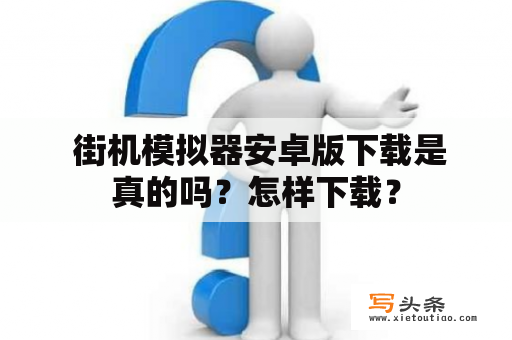 街机模拟器安卓版下载是真的吗？怎样下载？

写头条
www.xietoutiao.com